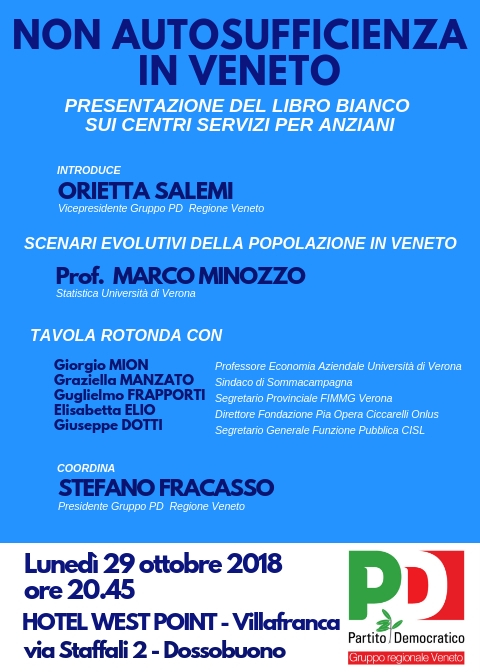 NON AUTOSUFFICIENZA IN VENETO

PRESENTAZIONE DEL LIBRO BIANCO SUI CENTRI SERVIZI PER ANZIANI

INTRODUCE
ORIETTA SALEMI
Vicepresidente Gruppo PD Regione Veneto

SCENARI EVOLUTIVI DELLA POPOLAZIONE IN VENETO

Prof. MARCO MINOZZO
Statistica Università di Verona

TAVOLA ROTONDA CON

Giorgio MION
Graziella MANZATO
Guglielmo FRAPPORTI
Elisabetta ELIO
Giuseppe DOTTI

Professore Economia Aziendale Università di Verona
Sindaco di Sommacampagna
Segretario Provinciale FIMMG Verona
Direttore Fondazione Pia Opera Ciccarelli Onlus
Segretario Generale Funzione Pubblica CISL

COORDINA
STEFANO FRACASSO
Presidente Gruppo PD Regione Veneto

Lunedì 29 ottobre 2018
ore 20.45
HOTEL WEST POINT - Villafranca
via Staffali 2 - Dossobuono

PD
Partito Democratico
Gruppo regionale Veneto